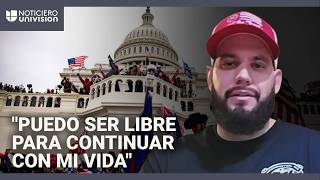 NOTICIERO UNIVISION

"PUEDO SER LIBRE PARA CONTINUAR CON MI VIDA"